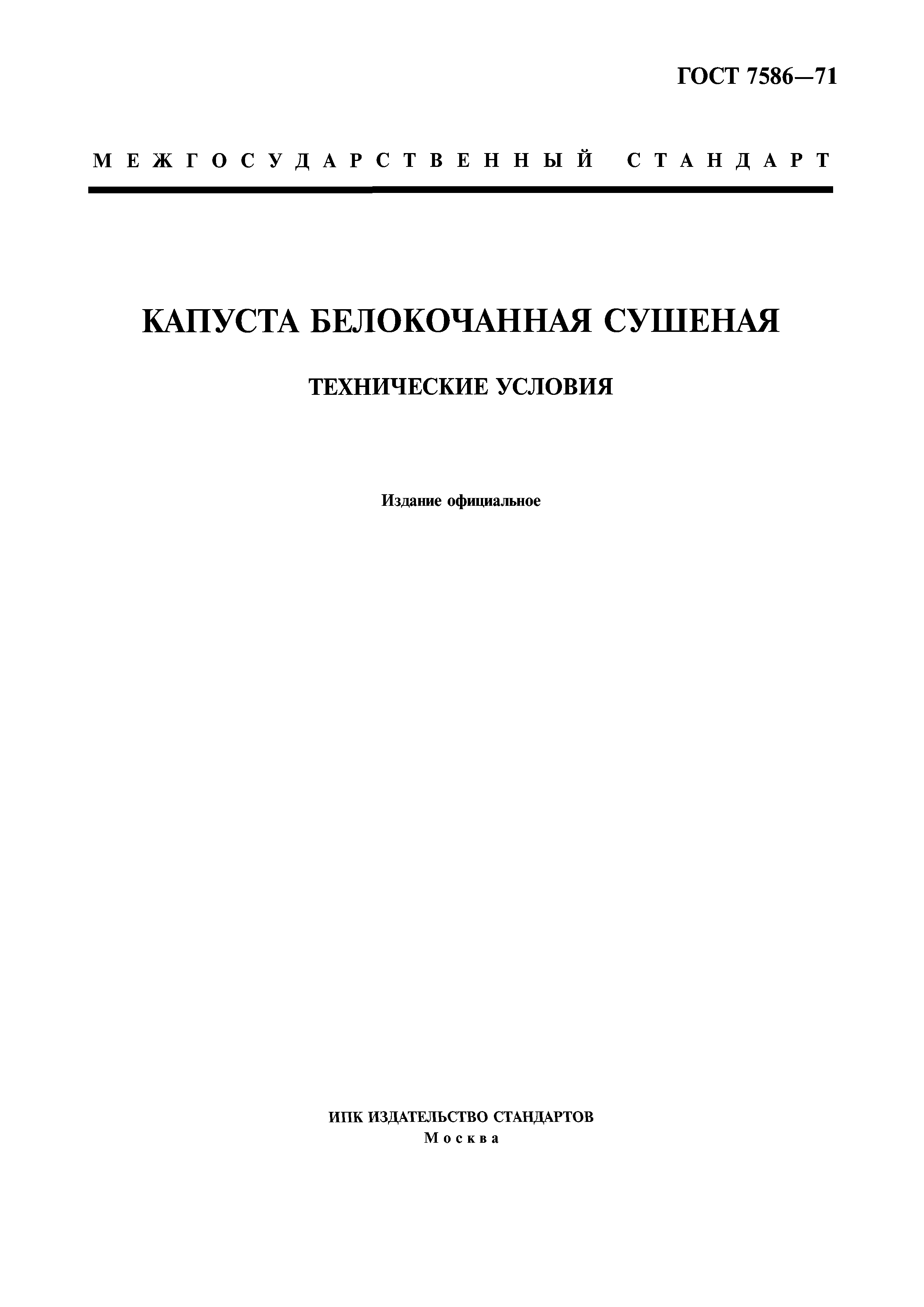 ГОСТ 7586—71

МЕЖГОСУДАРСТВЕННЫЙ СТАНДАРТ

КАПУСТА БЕЛОКОЧАННАЯ СУШЕНАЯ

ТЕХНИЧЕСКИЕ УСЛОВИЯ

Издание официальное

ИПК ИЗДАТЕЛЬСТВО СТАНДАРТОВ
Москва